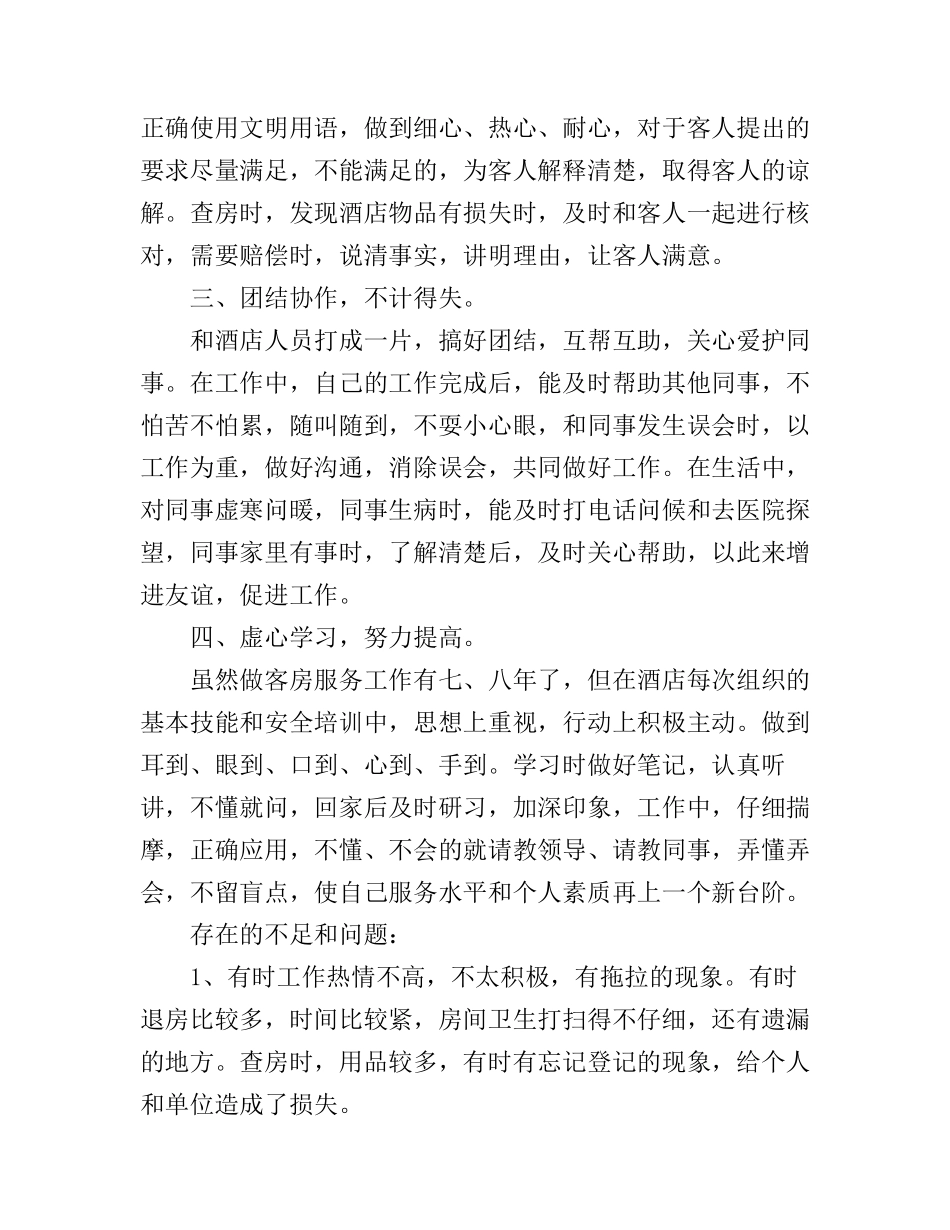 正确使用文明用语，做到细心、热心、耐心，对于客人提出的要求尽量满足，不能满足的，为客人解释清楚，取得客人的谅解。查房时，发现酒店物品有损失时，及时和客人一起进行核对，需要赔偿时，说清事实，讲明理由，让客人满意。

三、团结协作，不计得失。

和酒店人员打成一片，搞好团结，互帮互助，关心爱护同事。在工作中，自己的工作完成后，能及时帮助其他同事，不怕苦不怕累，随叫随到，不耍小心眼，和同事发生误会时，以工作为重，做好沟通，消除误会，共同做好工作。在生活中，对同事虚寒问暖，同事生病时，能及时打电话问候和去医院探望，同事家里有事时，了解清楚后，及时关心帮助，以此来增进友谊，促进工作。

四、虚心学习，努力提高。

虽然做客房服务工作有七、八年了，但在酒店每次组织的基本技能和安全培训中，思想上重视，行动上积极主动。做到耳到、眼到、口到、心到、手到。学习时做好笔记，认真听讲，不懂就问，回家后及时研习，加深印象，工作中，仔细揣摩，正确应用，不懂、不会的就请教领导、请教同事，弄懂弄会，不留盲点，使自己服务水平和个人素质再上一个新台阶。

存在的不足和问题：

1、有时工作热情不高，不太积极，有拖拉的现象。有时退房比较多，时间比较紧，房间卫生打扫得不仔细，还有遗漏的地方。查房时，用品较多，有时有忘记登记的现象，给个人和单位造成了损失。